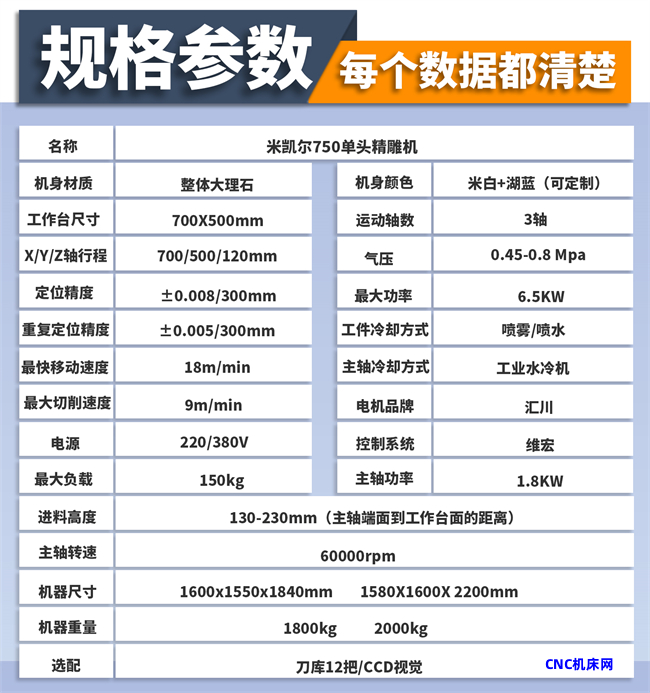 规格参数 每个数据都清楚

| 名称 | 米凯尔750单头精雕机 | | |
|---|---|---|---|
| 机身材质 | 整体大理石 | 机身颜色 | 米白+湖蓝（可定制） |
| 工作台尺寸 | 700X500mm | 运动轴数 | 3轴 |
| X/Y/Z轴行程 | 700/500/120mm | 气压 | 0.45-0.8 Mpa |
| 定位精度 | ±0.008/300mm | 最大功率 | 6.5KW |
| 重复定位精度 | ±0.005/300mm | 工件冷却方式 | 喷雾/喷水 |
| 最快移动速度 | 18m/min | 主轴冷却方式 | 工业水冷机 |
| 最大切削速度 | 9m/min | 电机品牌 | 汇川 |
| 电源 | 220/380V | 控制系统 | 维宏 |
| 最大负载 | 150kg | 主轴功率 | 1.8KW |
| 进料高度 | 130-230mm（主轴端面到工作台面的距离） | | |
| 主轴转速 | 60000rpm | | |
| 机器尺寸 | 1600x1550x1840mm 1580X1600X 2200mm | | |
| 机器重量 | 1800kg 2000kg | | |
| 选配 | 刀库12把/CCD视觉 | | |

CNC机床网